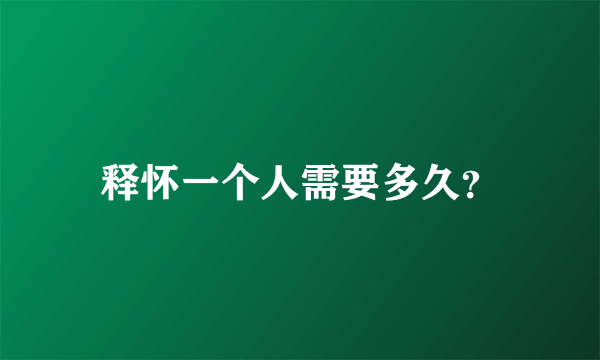 释怀一个人需要多久?